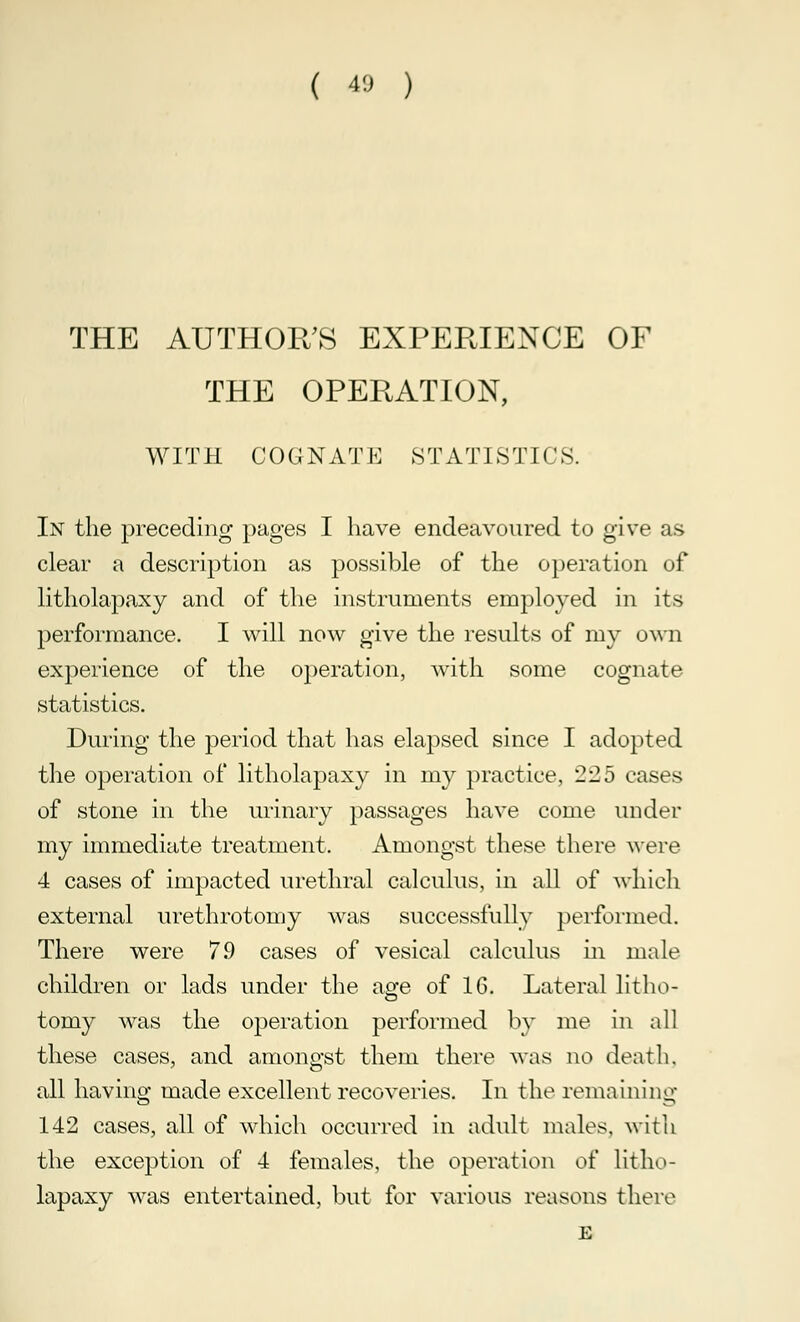 ( 49 )

THE AUTHOR'S EXPERIENCE OF THE OPERATION,

WITH COGNATE STATISTICS.

In the preceding pages I have endeavoured to give as clear a description as possible of the operation of litholapaxy and of the instruments employed in its performance. I will now give the results of my own experience of the operation, with some cognate statistics.

During the period that has elapsed since I adopted the operation of litholapaxy in my practice, 225 cases of stone in the urinary passages have come under my immediate treatment. Amongst these there were 4 cases of impacted urethral calculus, in all of which external urethrotomy was successfully performed. There were 79 cases of vesical calculus in male children or lads under the age of 16. Lateral lithotomy was the operation performed by me in all these cases, and amongst them there was no death, all having made excellent recoveries. In the remaining 142 cases, all of which occurred in adult males, with the exception of 4 females, the operation of litholapaxy was entertained, but for various reasons there

E